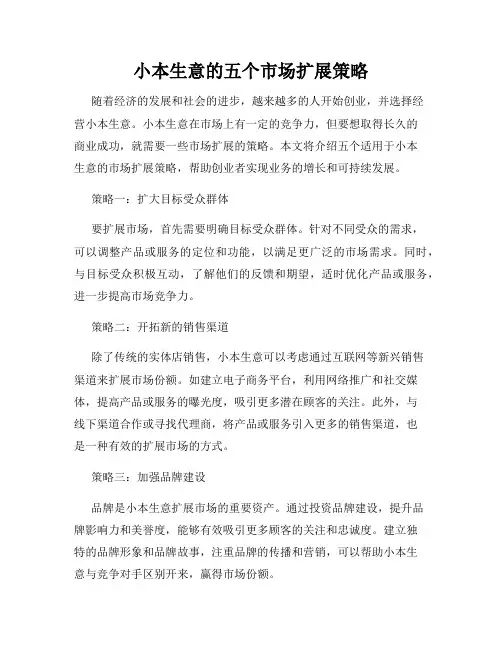 小本生意的五个市场扩展策略

随着经济的发展和社会的进步，越来越多的人开始创业，并选择经营小本生意。小本生意在市场上有一定的竞争力，但要想取得长久的商业成功，就需要一些市场扩展的策略。本文将介绍五个适用于小本生意的市场扩展策略，帮助创业者实现业务的增长和可持续发展。

策略一：扩大目标受众群体

要扩展市场，首先需要明确目标受众群体。针对不同受众的需求，可以调整产品或服务的定位和功能，以满足更广泛的市场需求。同时，与目标受众积极互动，了解他们的反馈和期望，适时优化产品或服务，进一步提高市场竞争力。

策略二：开拓新的销售渠道

除了传统的实体店销售，小本生意可以考虑通过互联网等新兴销售渠道来扩展市场份额。如建立电子商务平台，利用网络推广和社交媒体，提高产品或服务的曝光度，吸引更多潜在顾客的关注。此外，与线下渠道合作或寻找代理商，将产品或服务引入更多的销售渠道，也是一种有效的扩展市场的方式。

策略三：加强品牌建设

品牌是小本生意扩展市场的重要资产。通过投资品牌建设，提升品牌影响力和美誉度，能够有效吸引更多顾客的关注和忠诚度。建立独特的品牌形象和品牌故事，注重品牌的传播和营销，可以帮助小本生意与竞争对手区别开来，赢得市场份额。